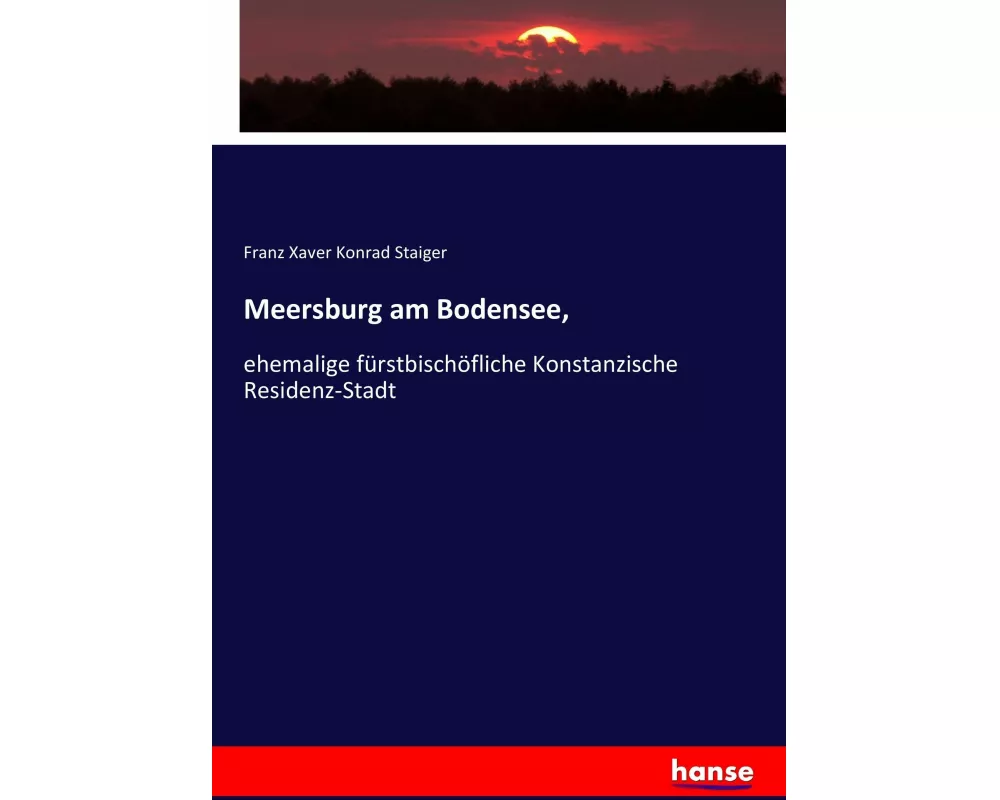 Franz Xaver Konrad Staiger

Meersburg am Bodensee,

ehemalige fürstbischöfliche Konstanzische Residenz-Stadt

hanse